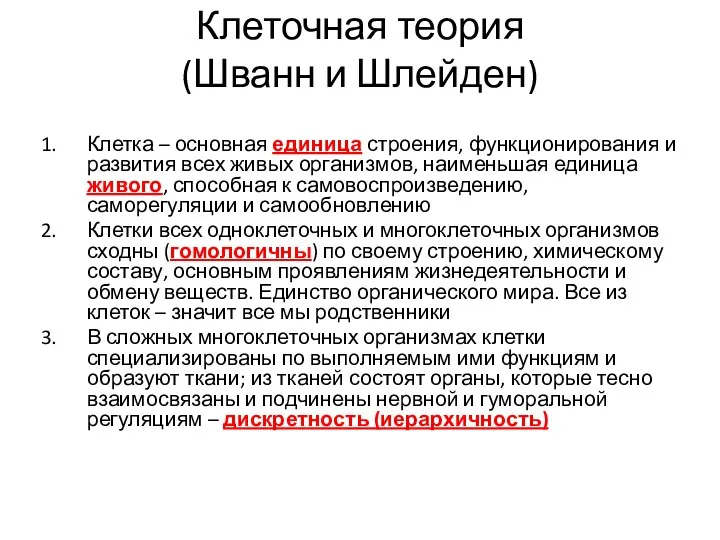 Клеточная теория
(Шванн и Шлейден)

1. Клетка – основная единица строения, функционирования и развития всех живых организмов, наименьшая единица живого, способная к самовоспроизведению, саморегуляции и самообновлению
2. Клетки всех одноклеточных и многоклеточных организмов сходны (гомологичны) по своему строению, химическому составу, основным проявлениям жизнедеятельности и обмену веществ. Единство органического мира. Все из клеток – значит все мы родственники
3. В сложных многоклеточных организмах клетки специализированы по выполняемым ими функциям и образуют ткани; из тканей состоят органы, которые тесно взаимосвязаны и подчинены нервной и гуморальной регуляциям – дискретность (иерархичность)